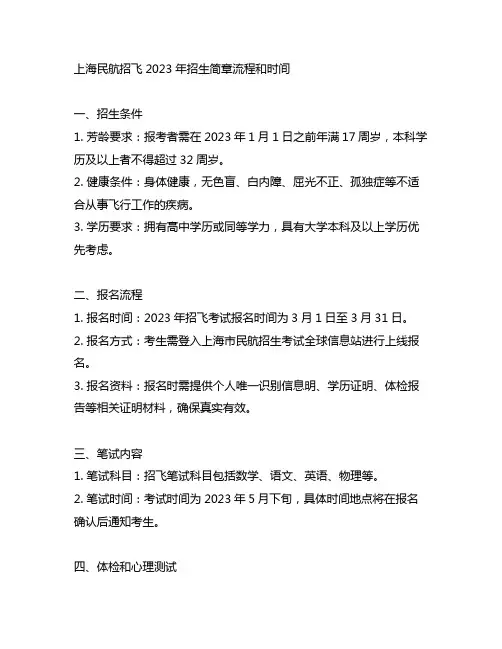 上海民航招飞 2023 年招生简章流程和时间

一、招生条件

1. 芳龄要求：报考者需在 2023 年 1 月 1 日之前年满 17 周岁，本科学历及以上者不得超过 32 周岁。

2. 健康条件：身体健康，无色盲、白内障、屈光不正、孤独症等不适合从事飞行工作的疾病。

3. 学历要求：拥有高中学历或同等学力，具有大学本科及以上学历优先考虑。

二、报名流程

1. 报名时间：2023 年招飞考试报名时间为 3 月 1 日至 3 月 31 日。

2. 报名方式：考生需登入上海市民航招生考试全球信息站进行上线报名。

3. 报名资料：报名时需提供个人唯一识别信息明、学历证明、体检报告等相关证明材料，确保真实有效。

三、笔试内容

1. 笔试科目：招飞笔试科目包括数学、语文、英语、物理等。

2. 笔试时间：考试时间为 2023 年 5 月下旬，具体时间地点将在报名确认后通知考生。

四、体检和心理测试